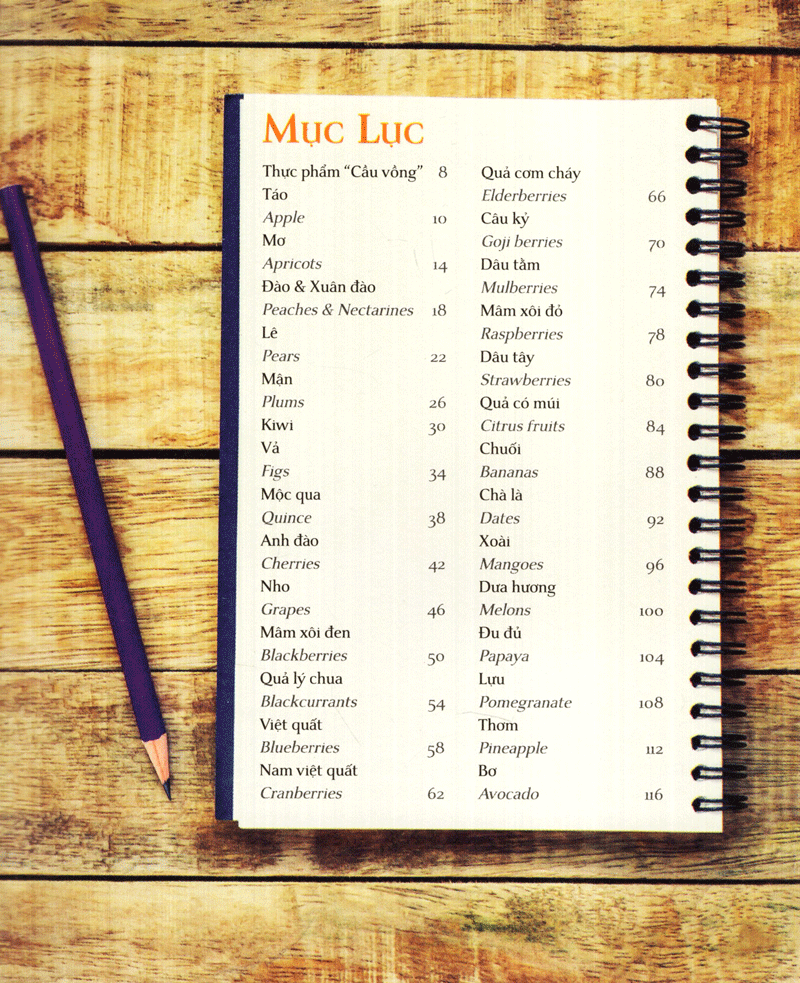 Mục Lục

Thực phẩm "Cầu vồng" 8
Táo
Apple 10
Mơ
Apricots 14
Đào & Xuân đào
Peaches & Nectarines 18
Lê
Pears 22
Mận
Plums 26
Kiwi 30
Vả
Figs 34
Mộc qua
Quince 38
Anh đào
Cherries 42
Nho
Grapes 46
Mâm xôi đen
Blackberries 50
Quả lý chua
Blackcurrants 54
Việt quất
Blueberries 58
Nam việt quất
Cranberries 62

Quả cơm cháy
Elderberries 66
Câu kỷ
Goji berries 70
Dâu tằm
Mulberries 74
Mâm xôi đỏ
Raspberries 78
Dâu tây
Strawberries 80
Quả có múi
Citrus fruits 84
Chuối
Bananas 88
Chà là
Dates 92
Xoài
Mangoes 96
Dưa hương
Melons 100
Đu đủ
Papaya 104
Lựu
Pomegranate 108
Thơm
Pineapple 112
Bơ
Avocado 116